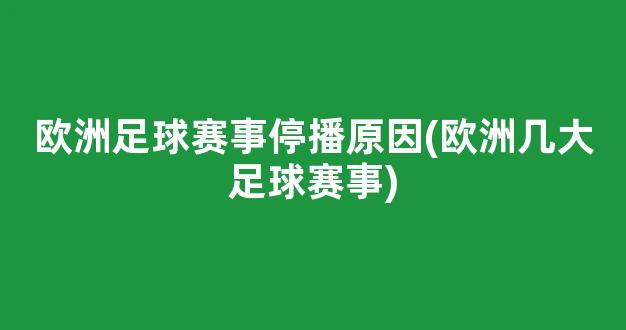 欧洲足球赛事停播原因(欧洲几大足球赛事)